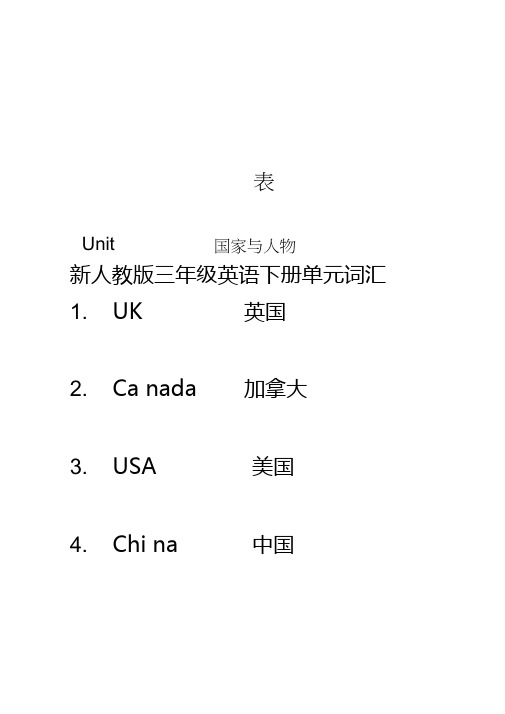 表

Unit 国家与人物

新人教版三年级英语下册单元词汇

1. UK 英国

2. Ca nada 加拿大

3. USA 美国

4. Chi na 中国